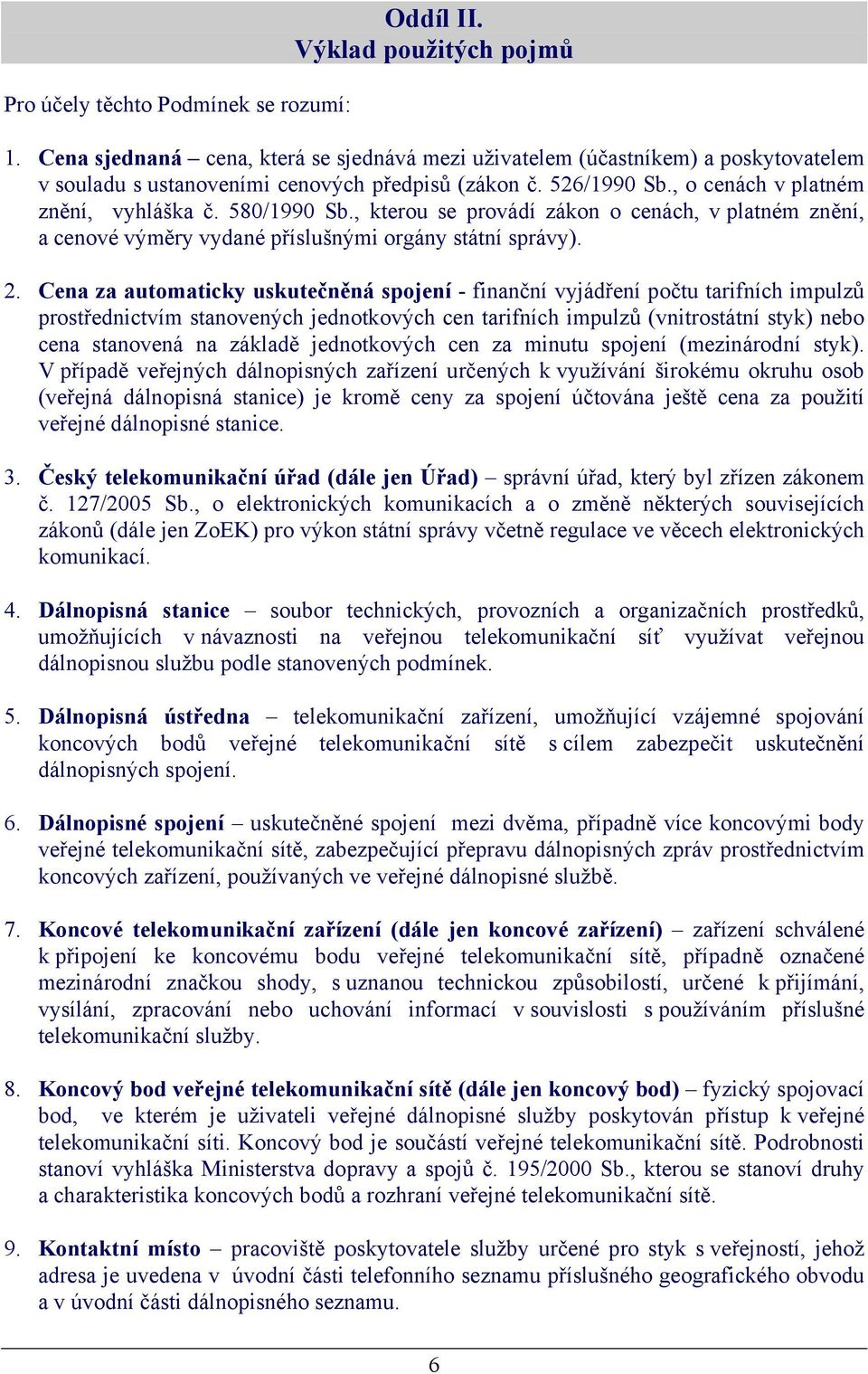 Oddíl II.
Výklad použitých pojmů

Pro účely těchto Podmínek se rozumí:

1. Cena sjednaná – cena, která se sjednává mezi uživatelem (účastníkem) a poskytovatelem v souladu s ustanoveními cenových předpisů (zákon č. 526/1990 Sb., o cenách v platném znění, vyhláška č. 580/1990 Sb., kterou se provádí zákon o cenách, v platném znění, a cenové výměry vydané příslušnými orgány státní správy).

2. Cena za automaticky uskutečněná spojení - finanční vyjádření počtu tarifních impulzů prostřednictvím stanovených jednotkových cen tarifních impulzů (vnitrostátní styk) nebo cena stanovená na základě jednotkových cen za minutu spojení (mezinárodní styk). V případě veřejných dálnopisných zařízení určených k využívání širokému okruhu osob (veřejná dálnopisná stanice) je kromě ceny za spojení účtována ještě cena za použití veřejné dálnopisné stanice.

3. Český telekomunikační úřad (dále jen Úřad) – správní úřad, který byl zřízen zákonem č. 127/2005 Sb., o elektronických komunikacích a o změně některých souvisejících zákonů (dále jen ZoEK) pro výkon státní správy včetně regulace ve věcech elektronických komunikací.

4. Dálnopisná stanice – soubor technických, provozních a organizačních prostředků, umožňujících v návaznosti na veřejnou telekomunikační síť využívat veřejnou dálnopisnou službu podle stanovených podmínek.

5. Dálnopisná ústředna – telekomunikační zařízení, umožňující vzájemné spojování koncových bodů veřejné telekomunikační sítě s cílem zabezpečit uskutečnění dálnopisných spojení.

6. Dálnopisné spojení – uskutečněné spojení mezi dvěma, případně více koncovými body veřejné telekomunikační sítě, zabezpečující přepravu dálnopisných zpráv prostřednictvím koncových zařízení, používaných ve veřejné dálnopisné službě.

7. Koncové telekomunikační zařízení (dále jen koncové zařízení) – zařízení schválené k připojení ke koncovému bodu veřejné telekomunikační sítě, případně označené mezinárodní značkou shody, s uznanou technickou způsobilostí, určené k přijímání, vysílání, zpracování nebo uchování informací v souvislosti s používáním příslušné telekomunikační služby.

8. Koncový bod veřejné telekomunikační sítě (dále jen koncový bod) – fyzický spojovací bod, ve kterém je uživateli veřejné dálnopisné služby poskytován přístup k veřejné telekomunikační síti. Koncový bod je součástí veřejné telekomunikační sítě. Podrobnosti stanoví vyhláška Ministerstva dopravy a spojů č. 195/2000 Sb., kterou se stanoví druhy a charakteristika koncových bodů a rozhraní veřejné telekomunikační sítě.

9. Kontaktní místo – pracoviště poskytovatele služby určené pro styk s veřejností, jehož adresa je uvedena v úvodní části telefonního seznamu příslušného geografického obvodu a v úvodní části dálnopisného seznamu.

6